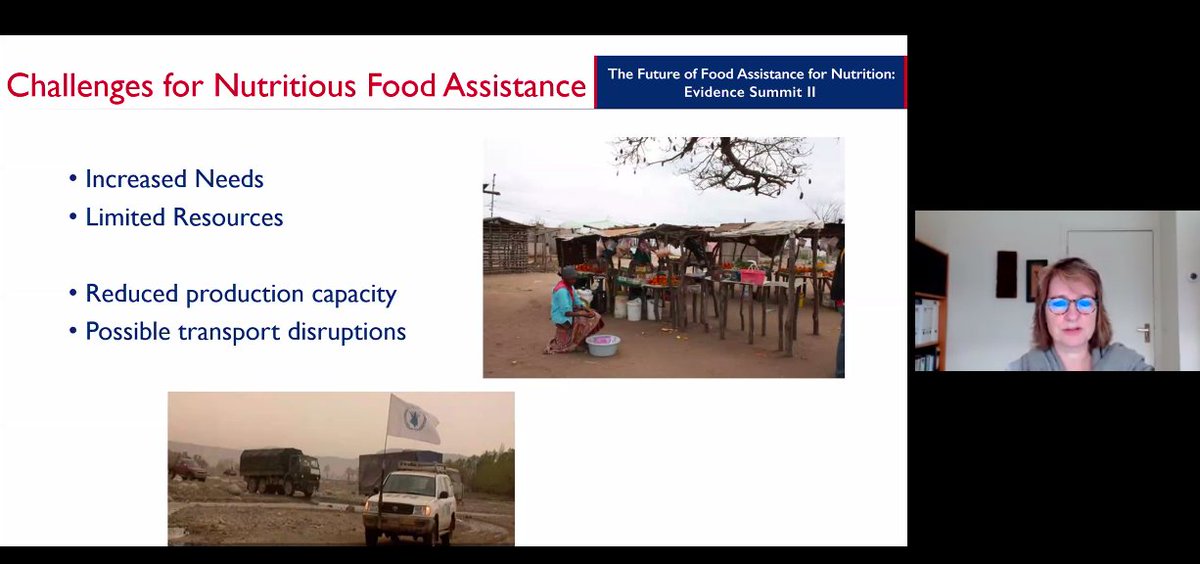 Challenges for Nutritious Food Assistance

The Future of Food Assistance for Nutrition: Evidence Summit II

• Increased Needs
• Limited Resources

• Reduced production capacity
• Possible transport disruptions